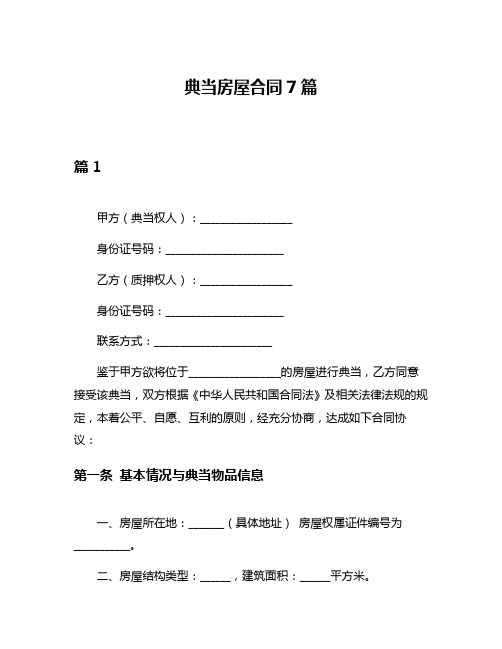 典当房屋合同7篇

篇1

甲方（典当权人）：________________

身份证号码：____________________

乙方（质押权人）：________________

身份证号码：____________________

联系方式：____________________

鉴于甲方欲将位于________________的房屋进行典当，乙方同意接受该典当，双方根据《中华人民共和国合同法》及相关法律法规的规定，本着公平、自愿、互利的原则，经充分协商，达成如下合同协议：

第一条 基本情况与典当物品信息

一、房屋所在地：______（具体地址） 房屋权属证件编号为__________。

二、房屋结构类型：_____，建筑面积：_____平方米。